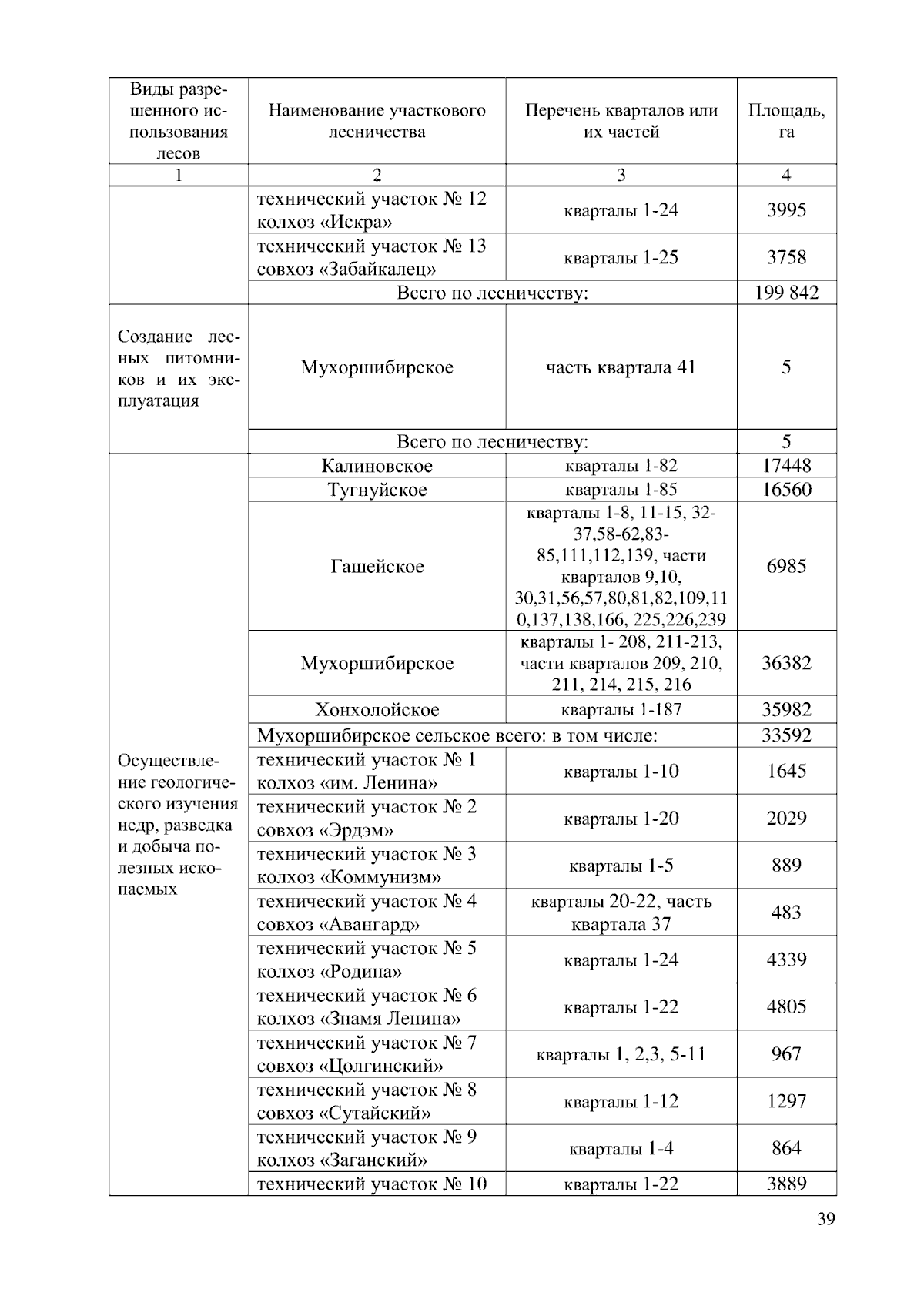 | Виды разрешенного использования лесов | Наименование участкового лесничества | Перечень кварталов или их частей | Площадь, га |
|---|---|---|---|
| 1 | 2 | 3 | 4 |
| | технический участок № 12 колхоз «Искра» | кварталы 1-24 | 3995 |
| | технический участок № 13 совхоз «Забайкалец» | кварталы 1-25 | 3758 |
| | Всего по лесничеству: | | 199 842 |
| Создание лесных питомников и их эксплуатация | Мухоршибирское | часть квартала 41 | 5 |
| | Всего по лесничеству: | | 5 |
| Осуществление геологического изучения недр, разведка и добыча полезных ископаемых | Калиновское | кварталы 1-82 | 17448 |
| | Тугнуйское | кварталы 1-85 | 16560 |
| | Гашейское | кварталы 1-8, 11-15, 32-37,58-62,83-85,111,112,139, части кварталов 9,10, 30,31,56,57,80,81,82,109,110,137,138,166, 225,226,239 | 6985 |
| | Мухоршибирское | кварталы 1- 208, 211-213, части кварталов 209, 210, 211, 214, 215, 216 | 36382 |
| | Хонхолойское | кварталы 1-187 | 35982 |
| | Мухоршибирское сельское всего: в том числе: | | 33592 |
| | технический участок № 1 колхоз «им. Ленина» | кварталы 1-10 | 1645 |
| | технический участок № 2 совхоз «Эрдэм» | кварталы 1-20 | 2029 |
| | технический участок № 3 колхоз «Коммунизм» | кварталы 1-5 | 889 |
| | технический участок № 4 совхоз «Авангард» | кварталы 20-22, часть квартала 37 | 483 |
| | технический участок № 5 колхоз «Родина» | кварталы 1-24 | 4339 |
| | технический участок № 6 колхоз «Знамя Ленина» | кварталы 1-22 | 4805 |
| | технический участок № 7 совхоз «Цолгинский» | кварталы 1, 2,3, 5-11 | 967 |
| | технический участок № 8 совхоз «Сутайский» | кварталы 1-12 | 1297 |
| | технический участок № 9 колхоз «Заганский» | кварталы 1-4 | 864 |
| | технический участок № 10 | кварталы 1-22 | 3889 |

39